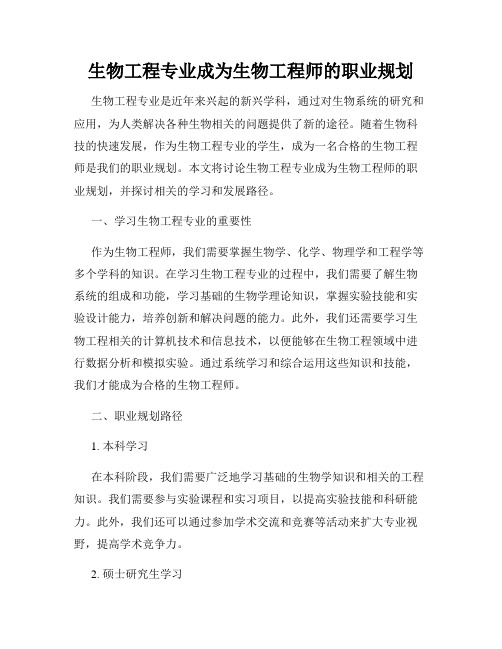 生物工程专业成为生物工程师的职业规划

生物工程专业是近年来兴起的新兴学科，通过对生物系统的研究和应用，为人类解决各种生物相关的问题提供了新的途径。随着生物科技的快速发展，作为生物工程专业的学生，成为一名合格的生物工程师是我们的职业规划。本文将讨论生物工程专业成为生物工程师的职业规划，并探讨相关的学习和发展路径。

一、学习生物工程专业的重要性

作为生物工程师，我们需要掌握生物学、化学、物理学和工程学等多个学科的知识。在学习生物工程专业的过程中，我们需要了解生物系统的组成和功能，学习基础的生物学理论知识，掌握实验技能和实验设计能力，培养创新和解决问题的能力。此外，我们还需要学习生物工程相关的计算机技术和信息技术，以便能够在生物工程领域中进行数据分析和模拟实验。通过系统学习和综合运用这些知识和技能，我们才能成为合格的生物工程师。

二、职业规划路径

1. 本科学习

在本科阶段，我们需要广泛地学习基础的生物学知识和相关的工程知识。我们需要参与实验课程和实习项目，以提高实验技能和科研能力。此外，我们还可以通过参加学术交流和竞赛等活动来扩大专业视野，提高学术竞争力。

2. 硕士研究生学习